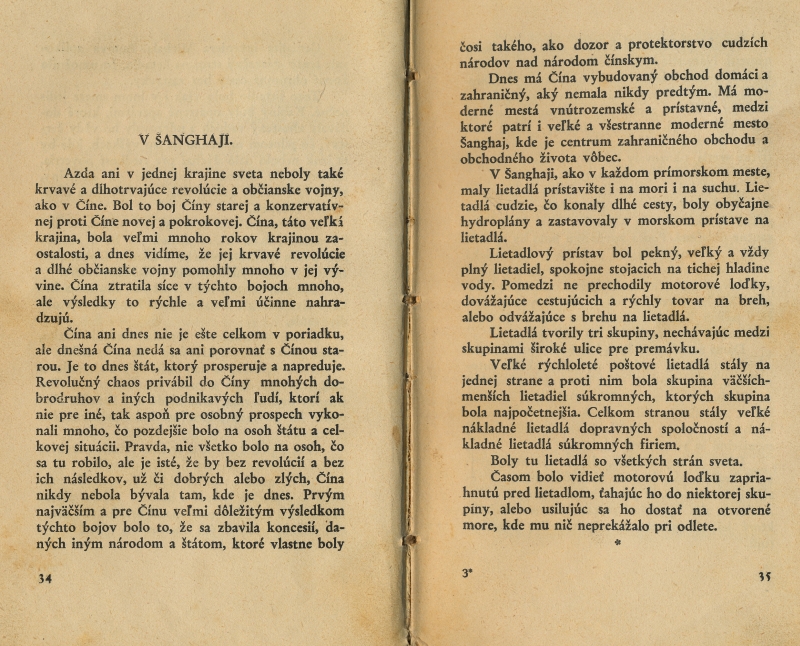 V ŠANGHAJI.

Azda ani v jednej krajine sveta neboly také krvavé a dlhotrvajúce revolúcie a občianske vojny, ako v Číne. Bol to boj Číny starej a konzervatívnej proti Číne novej a pokrokovej. Čína, táto veľká krajina, bola veľmi mnoho rokov krajinou zaostalosti, a dnes vidíme, že jej krvavé revolúcie a dlhé občianske vojny pomohly mnoho v jej vývine. Čína ztratila síce v týchto bojoch mnoho, ale výsledky to rýchle a veľmi účinne nahradzujú.

Čína ani dnes nie je ešte celkom v poriadku, ale dnešná Čína nedá sa ani porovnať s Čínou starou. Je to dnes štát, ktorý prosperuje a napreduje. Revolučný chaos privábil do Číny mnohých dobrodruhov a iných podnikavých ľudí, ktorí ak nie pre iné, tak aspoň pre osobný prospech vykonali mnoho, čo pozdejšie bolo na osoh štátu a celkovej situácii. Pravda, nie všetko bolo na osoh, čo sa tu robilo, ale je isté, že by bez revolúcií a bez ich následkov, už či dobrých alebo zlých, Čína nikdy nebola bývala tam, kde je dnes. Prvým najväčším a pre Čínu veľmi dôležitým výsledkom týchto bojov bolo to, že sa zbavila koncesií, daných iným národom a štátom, ktoré vlastne boly

34

čosi takého, ako dozor a protektorstvo cudzích národov nad národom čínskym.

Dnes má Čína vybudovaný obchod domáci a zahraničný, aký nemala nikdy predtým. Má moderné mestá vnútrozemské a prístavné, medzi ktoré patrí i veľké a všestranne moderné mesto Šanghaj, kde je centrum zahraničného obchodu a obchodného života vôbec.

V Šanghaji, ako v každom prímorskom meste, maly lietadlá prístavište i na mori i na suchu. Lietadlá cudzie, čo konaly dlhé cesty, boly obyčajne hydroplány a zastavovaly v morskom prístave na lietadlá.

Lietadlový prístav bol pekný, veľký a vždy plný lietadiel, spokojne stojacich na tichej hladine vody. Pomedzi ne prechodily motorové loďky, dovážajúce cestujúcich a rýchly tovar na breh, alebo odvážajúce s brehu na lietadlá.

Lietadlá tvorily tri skupiny, nechávajúc medzi skupinami široké ulice pre premávku.

Veľké rýchloleté poštové lietadlá stály na jednej strane a proti nim bola skupina väčších-menších lietadiel súkromných, ktorých skupina bola najpočetnejšia. Celkom stranou stály veľké nákladné lietadlá dopravných spoločností a nákladné lietadlá súkromných firiem.

Boly tu lietadlá so všetkých strán sveta.

Časom bolo vidieť motorovú loďku zapriahnutú pred lietadlom, ťahajúc ho do niektorej skupiny, alebo usilujúc sa ho dostať na otvorené more, kde mu nič neprekážalo pri odlete.

*

3*

35